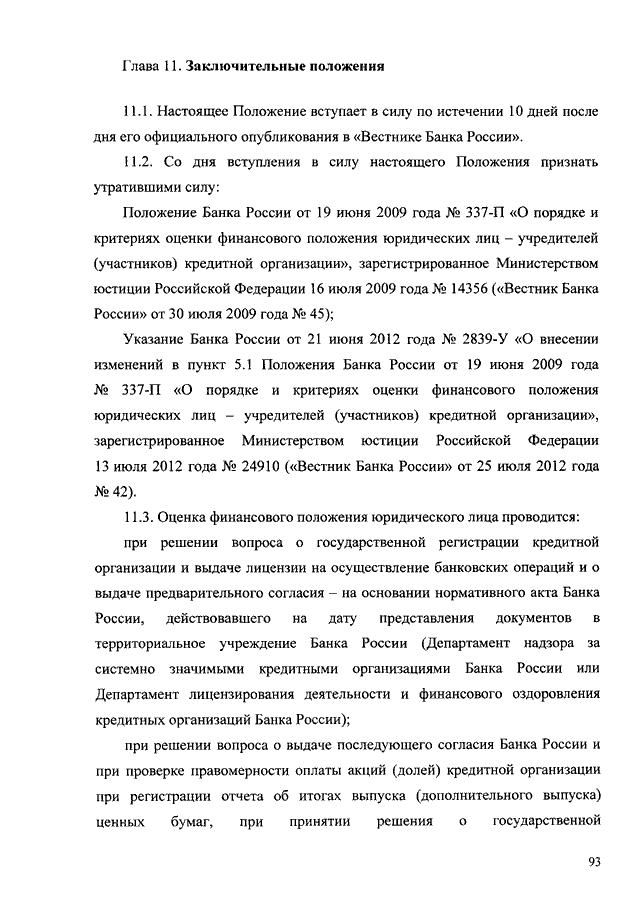 Глава 11. Заключительные положения

11.1. Настоящее Положение вступает в силу по истечении 10 дней после дня его официального опубликования в «Вестнике Банка России».

11.2. Со дня вступления в силу настоящего Положения признать утратившими силу:

Положение Банка России от 19 июня 2009 года № 337-П «О порядке и критериях оценки финансового положения юридических лиц – учредителей (участников) кредитной организации», зарегистрированное Министерством юстиции Российской Федерации 16 июля 2009 года № 14356 («Вестник Банка России» от 30 июля 2009 года № 45);

Указание Банка России от 21 июня 2012 года № 2839-У «О внесении изменений в пункт 5.1 Положения Банка России от 19 июня 2009 года № 337-П «О порядке и критериях оценки финансового положения юридических лиц – учредителей (участников) кредитной организации», зарегистрированное Министерством юстиции Российской Федерации 13 июля 2012 года № 24910 («Вестник Банка России» от 25 июля 2012 года № 42).

11.3. Оценка финансового положения юридического лица проводится:

при решении вопроса о государственной регистрации кредитной организации и выдаче лицензии на осуществление банковских операций и о выдаче предварительного согласия – на основании нормативного акта Банка России, действовавшего на дату представления документов в территориальное учреждение Банка России (Департамент надзора за системно значимыми кредитными организациями Банка России или Департамент лицензирования деятельности и финансового оздоровления кредитных организаций Банка России);

при решении вопроса о выдаче последующего согласия Банка России и при проверке правомерности оплаты акций (долей) кредитной организации при регистрации отчета об итогах выпуска (дополнительного выпуска) ценных бумаг, при принятии решения о государственной

93